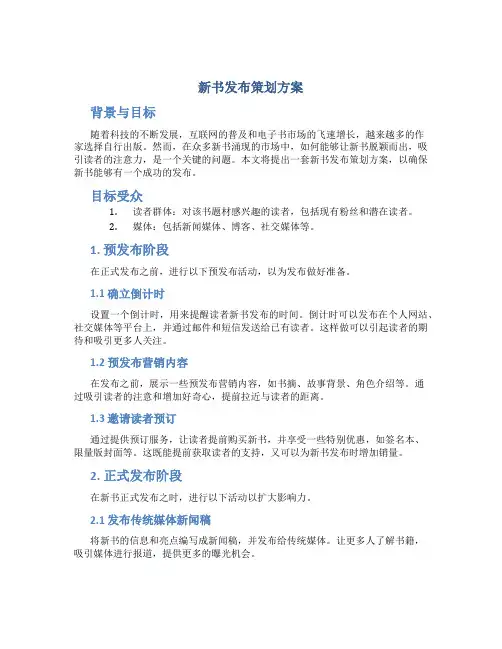 新书发布策划方案

背景与目标

随着科技的不断发展，互联网的普及和电子书市场的飞速增长，越来越多的作家选择自行出版。然而，在众多新书涌现的市场中，如何能够让新书脱颖而出，吸引读者的注意力，是一个关键的问题。本文将提出一套新书发布策划方案，以确保新书能够有一个成功的发布。

目标受众

1. 读者群体：对该书题材感兴趣的读者，包括现有粉丝和潜在读者。

2. 媒体：包括新闻媒体、博客、社交媒体等。

1. 预发布阶段

在正式发布之前，进行以下预发布活动，以为发布做好准备。

1.1 确立倒计时

设置一个倒计时，用来提醒读者新书发布的时间。倒计时可以发布在个人网站、社交媒体等平台上，并通过邮件和短信发送给已有读者。这样做可以引起读者的期待和吸引更多人关注。

1.2 预发布营销内容

在发布之前，展示一些预发布营销内容，如书摘、故事背景、角色介绍等。通过吸引读者的注意和增加好奇心，提前拉近与读者的距离。

1.3 邀请读者预订

通过提供预订服务，让读者提前购买新书，并享受一些特别优惠，如签名本、限量版封面等。这既能提前获取读者的支持，又可以为新书发布时增加销量。

2. 正式发布阶段

在新书正式发布之时，进行以下活动以扩大影响力。

2.1 发布传统媒体新闻稿

将新书的信息和亮点编写成新闻稿，并发布给传统媒体。让更多人了解书籍，吸引媒体进行报道，提供更多的曝光机会。